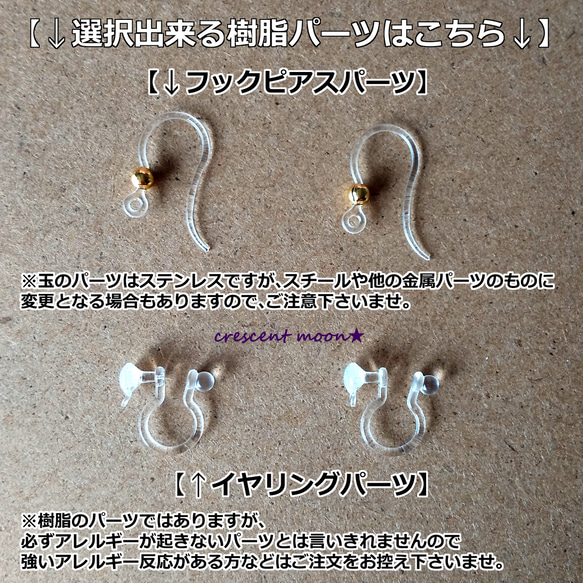 【↓選択出来る樹脂パーツはこちら↓】

【↓フックピアスパーツ】

※玉のパーツはステンレスですが、スチールや他の金属パーツのものに変更となる場合もありますので、ご注意下さいませ。

crescent moon★

【↑イヤリングパーツ】

※樹脂のパーツではありますが、
必ずアレルギーが起きないパーツとは言いきれませんので
強いアレルギー反応がある方などはご注文をお控え下さいませ。